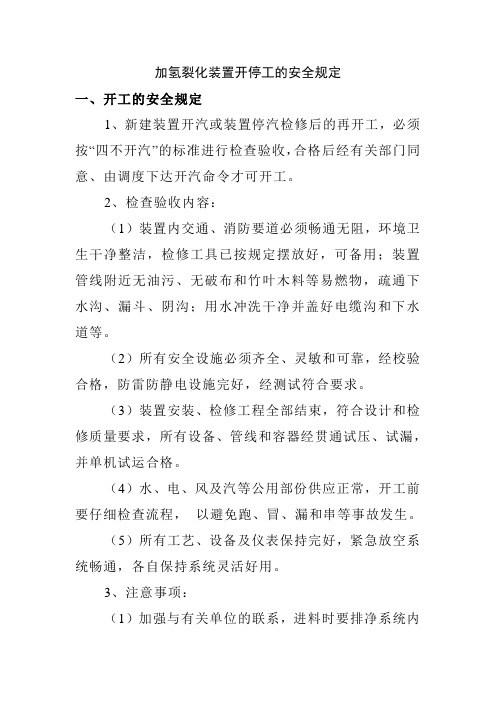 加氢裂化装置开停工的安全规定

一、开工的安全规定

1、新建装置开汽或装置停汽检修后的再开工，必须按“四不开汽”的标准进行检查验收，合格后经有关部门同意、由调度下达开汽命令才可开工。

2、检查验收内容：

（1）装置内交通、消防要道必须畅通无阻，环境卫生干净整洁，检修工具已按规定摆放好，可备用；装置管线附近无油污、无破布和竹叶木料等易燃物，疏通下水沟、漏斗、阴沟；用水冲洗干净并盖好电缆沟和下水道等。

（2）所有安全设施必须齐全、灵敏和可靠，经校验合格，防雷防静电设施完好，经测试符合要求。

（3）装置安装、检修工程全部结束，符合设计和检修质量要求，所有设备、管线和容器经贯通试压、试漏，并单机试运合格。

（4）水、电、风及汽等公用部份供应正常，开工前要仔细检查流程， 以避免跑、冒、漏和串等事故发生。

（5）所有工艺、设备及仪表保持完好，紧急放空系统畅通，各自保持系统灵活好用。

3、注意事项：

（1）加强与有关单位的联系，进料时要排净系统内